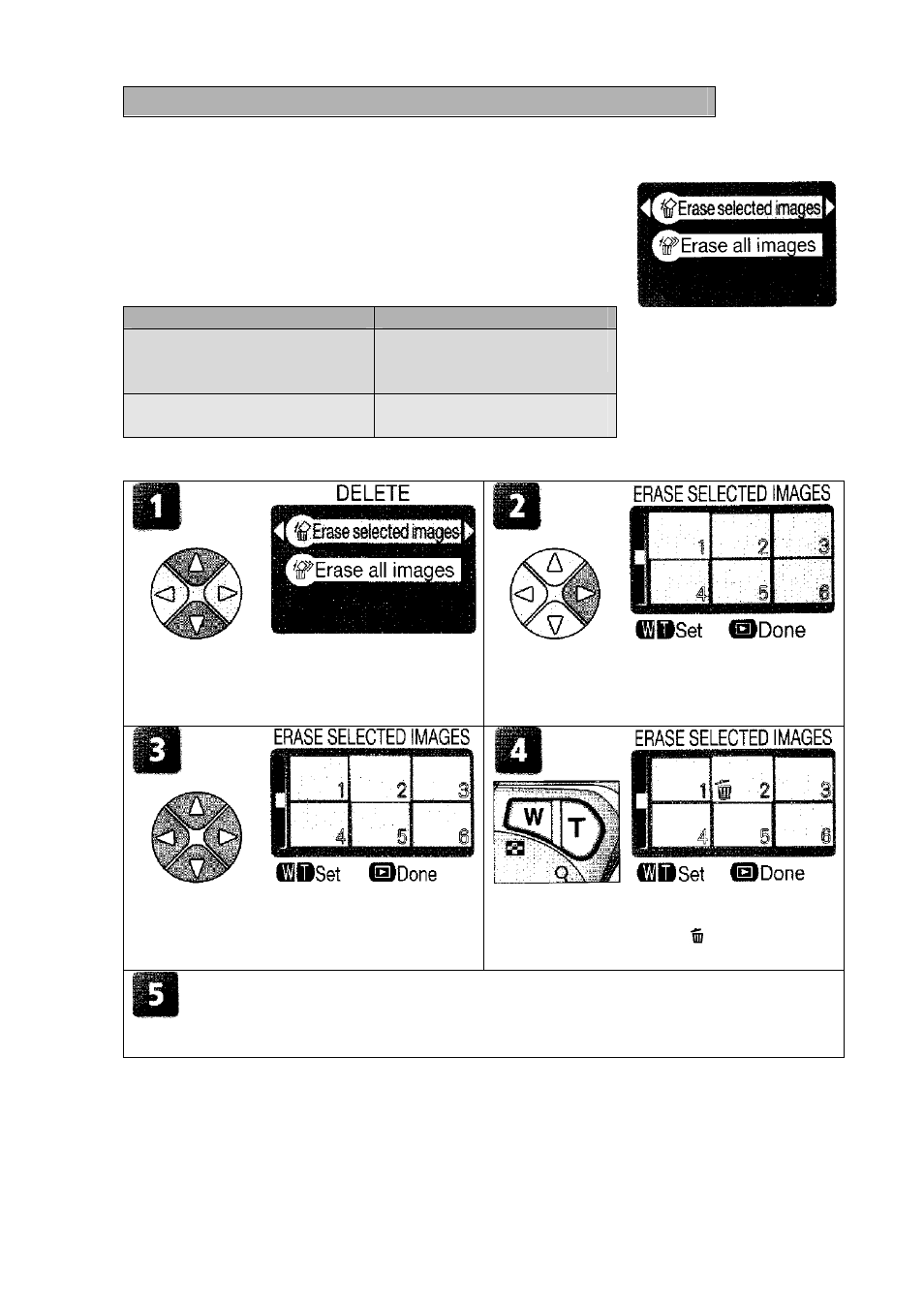 Erase selected images
Erase all images

1
DELETE
Erase selected images
Erase all images

2
ERASE SELECTED IMAGES
1 2 3
4 5 6
W T Set Done

3
ERASE SELECTED IMAGES
1 2 3
4 5 6
W T Set Done

4
W T
ERASE SELECTED IMAGES
1 2 3
4 5 6
W T Set Done

5